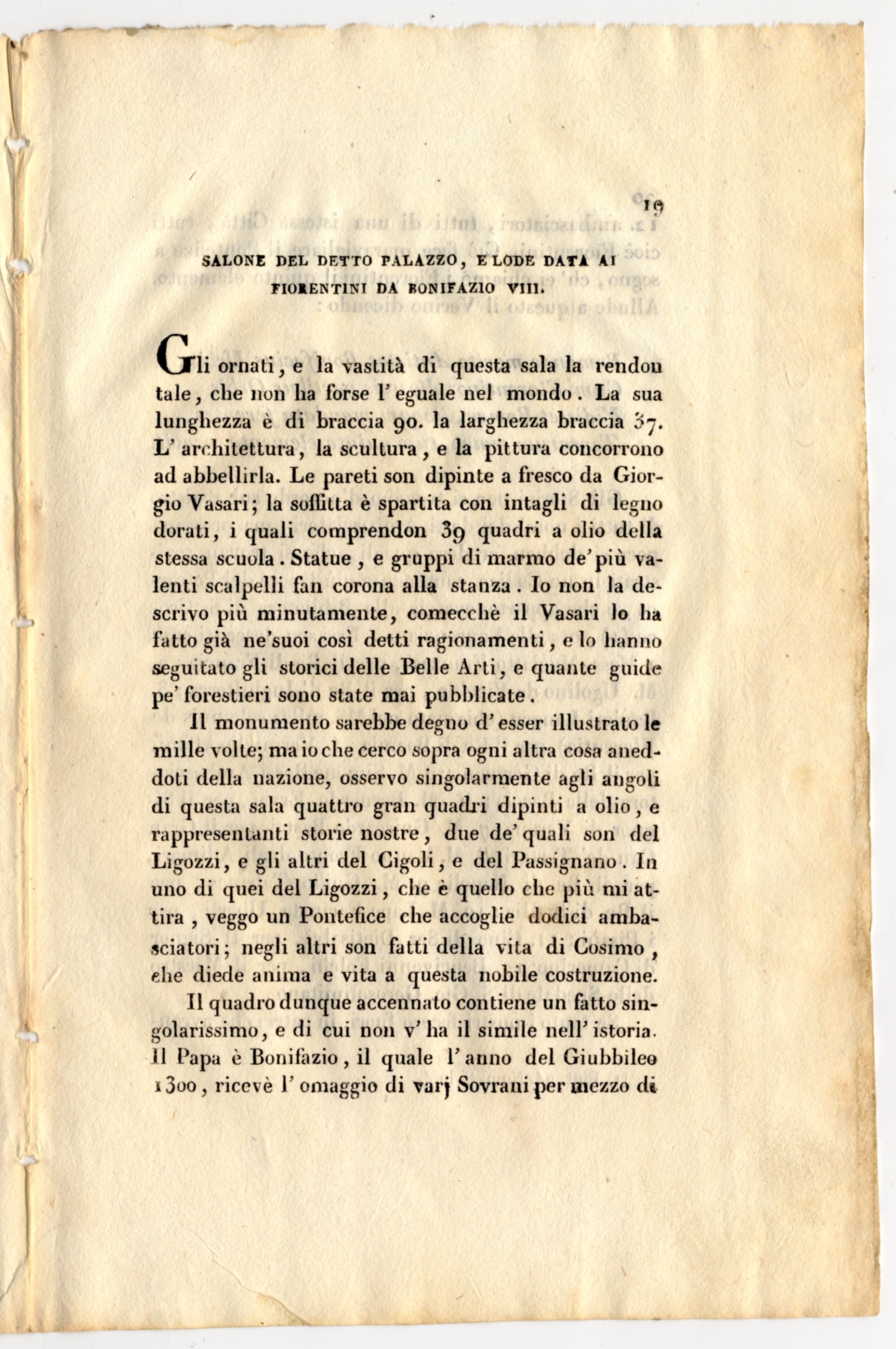 19

SALONE DEL DETTO PALAZZO, E LODE DATA AI FIORENTINI DA BONIFAZIO VIII.

Gli ornati, e la vastità di questa sala la rendon tale, che non ha forse l'eguale nel mondo. La sua lunghezza è di braccia 90. la larghezza braccia 37. L'architettura, la scultura, e la pittura concorrono ad abbellirla. Le pareti son dipinte a fresco da Giorgio Vasari; la soffitta è spartita con intagli di legno dorati, i quali comprendon 39 quadri a olio della stessa scuola. Statue, e gruppi di marmo de'più valenti scalpelli fan corona alla stanza. Io non la descrivo più minutamente, comecchè il Vasari lo ha fatto già ne'suoi così detti ragionamenti, e lo hanno seguitato gli storici delle Belle Arti, e quante guide pe' forestieri sono state mai pubblicate.

Il monumento sarebbe degno d'esser illustrato le mille volte; ma io che cerco sopra ogni altra cosa aneddoti della nazione, osservo singolarmente agli angoli di questa sala quattro gran quadri dipinti a olio, e rappresentanti storie nostre, due de'quali son del Ligozzi, e gli altri del Cigoli, e del Passignano. In uno di quei del Ligozzi, che è quello che più mi attira, veggo un Pontefice che accoglie dodici ambasciatori; negli altri son fatti della vita di Cosimo, che diede anima e vita a questa nobile costruzione.

Il quadro dunque accennato contiene un fatto singolarissimo, e di cui non v'ha il simile nell'istoria. Il Papa è Bonifazio, il quale l'anno del Giubbileo 1300, ricevè l'omaggio di varj Sovrani per mezzo di